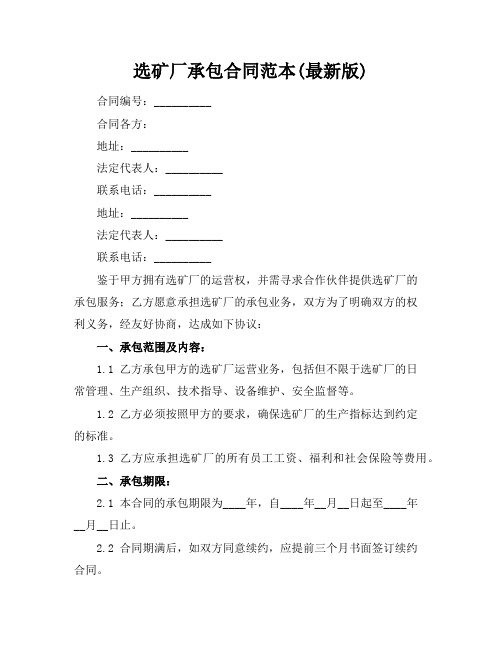 选矿厂承包合同范本(最新版)

合同编号：__________

合同各方：

地址：__________

法定代表人：__________

联系电话：__________

地址：__________

法定代表人：__________

联系电话：__________

鉴于甲方拥有选矿厂的运营权，并需寻求合作伙伴提供选矿厂的承包服务；乙方愿意承担选矿厂的承包业务，双方为了明确双方的权利义务，经友好协商，达成如下协议：

一、承包范围及内容：

1.1 乙方承包甲方的选矿厂运营业务，包括但不限于选矿厂的日常管理、生产组织、技术指导、设备维护、安全监督等。

1.2 乙方必须按照甲方的要求，确保选矿厂的生产指标达到约定的标准。

1.3 乙方应承担选矿厂的所有员工工资、福利和社会保险等费用。

二、承包期限：

2.1 本合同的承包期限为____年，自____年__月__日起至____年__月__日止。

2.2 合同期满后，如双方同意续约，应提前三个月书面签订续约合同。